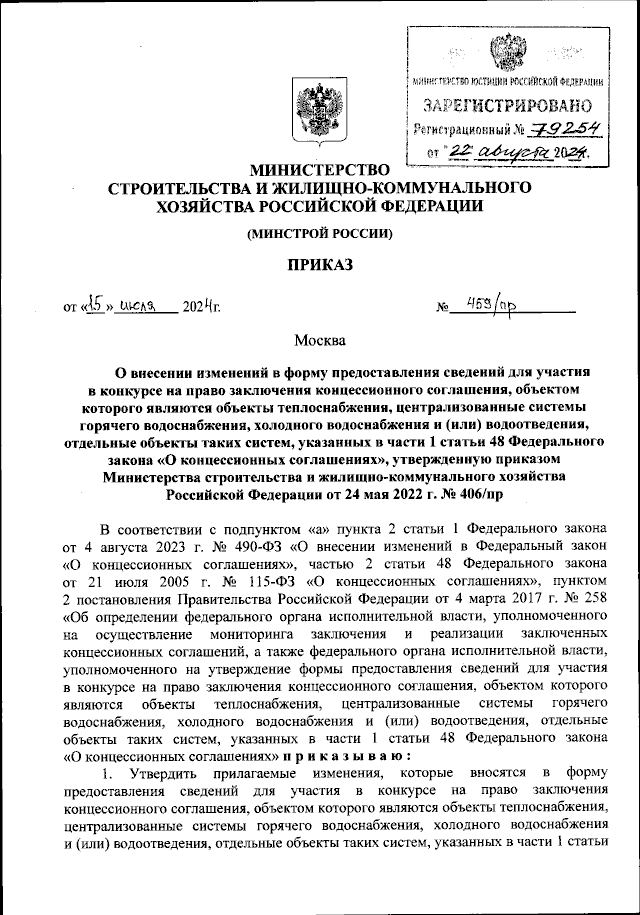 МИНИСТЕРСТВО ЮСТИЦИИ РОССИЙСКОЙ ФЕДЕРАЦИИ
ЗАРЕГИСТРИРОВАНО
Регистрационный № 79254
от "22" августа 2024.

МИНИСТЕРСТВО
СТРОИТЕЛЬСТВА И ЖИЛИЩНО-КОММУНАЛЬНОГО ХОЗЯЙСТВА РОССИЙСКОЙ ФЕДЕРАЦИИ

(МИНСТРОЙ РОССИИ)

ПРИКАЗ

от «15» июля 2024г. № 459/пр

Москва

О внесении изменений в форму предоставления сведений для участия в конкурсе на право заключения концессионного соглашения, объектом которого являются объекты теплоснабжения, централизованные системы горячего водоснабжения, холодного водоснабжения и (или) водоотведения, отдельные объекты таких систем, указанных в части 1 статьи 48 Федерального закона «О концессионных соглашениях», утвержденную приказом Министерства строительства и жилищно-коммунального хозяйства Российской Федерации от 24 мая 2022 г. № 406/пр

В соответствии с подпунктом «а» пункта 2 статьи 1 Федерального закона от 4 августа 2023 г. № 490-ФЗ «О внесении изменений в Федеральный закон «О концессионных соглашениях», частью 2 статьи 48 Федерального закона от 21 июля 2005 г. № 115-ФЗ «О концессионных соглашениях», пунктом 2 постановления Правительства Российской Федерации от 4 марта 2017 г. № 258 «Об определении федерального органа исполнительной власти, уполномоченного на осуществление мониторинга заключения и реализации заключенных концессионных соглашений, а также федерального органа исполнительной власти, уполномоченного на утверждение формы предоставления сведений для участия в конкурсе на право заключения концессионного соглашения, объектом которого являются объекты теплоснабжения, централизованные системы горячего водоснабжения, холодного водоснабжения и (или) водоотведения, отдельные объекты таких систем, указанных в части 1 статьи 48 Федерального закона «О концессионных соглашениях» п р и к а з ы в а ю :

1. Утвердить прилагаемые изменения, которые вносятся в форму предоставления сведений для участия в конкурсе на право заключения концессионного соглашения, объектом которого являются объекты теплоснабжения, централизованные системы горячего водоснабжения, холодного водоснабжения и (или) водоотведения, отдельные объекты таких систем, указанных в части 1 статьи